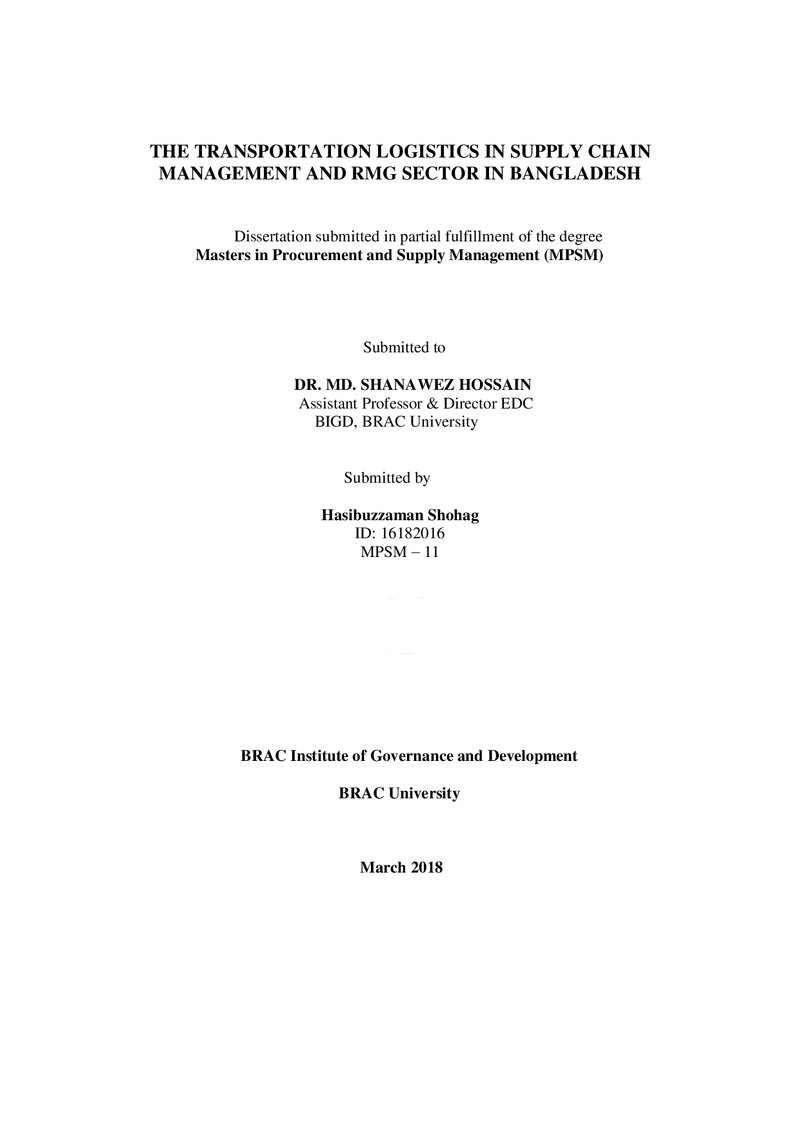 THE TRANSPORTATION LOGISTICS IN SUPPLY CHAIN MANAGEMENT AND RMG SECTOR IN BANGLADESH

Dissertation submitted in partial fulfillment of the degree
Masters in Procurement and Supply Management (MPSM)

Submitted to

DR. MD. SHANAWEZ HOSSAIN
Assistant Professor & Director EDC
BIGD, BRAC University

Submitted by

Hasibuzzaman Shohag
ID: 16182016
MPSM – 11

BRAC Institute of Governance and Development

BRAC University

March 2018